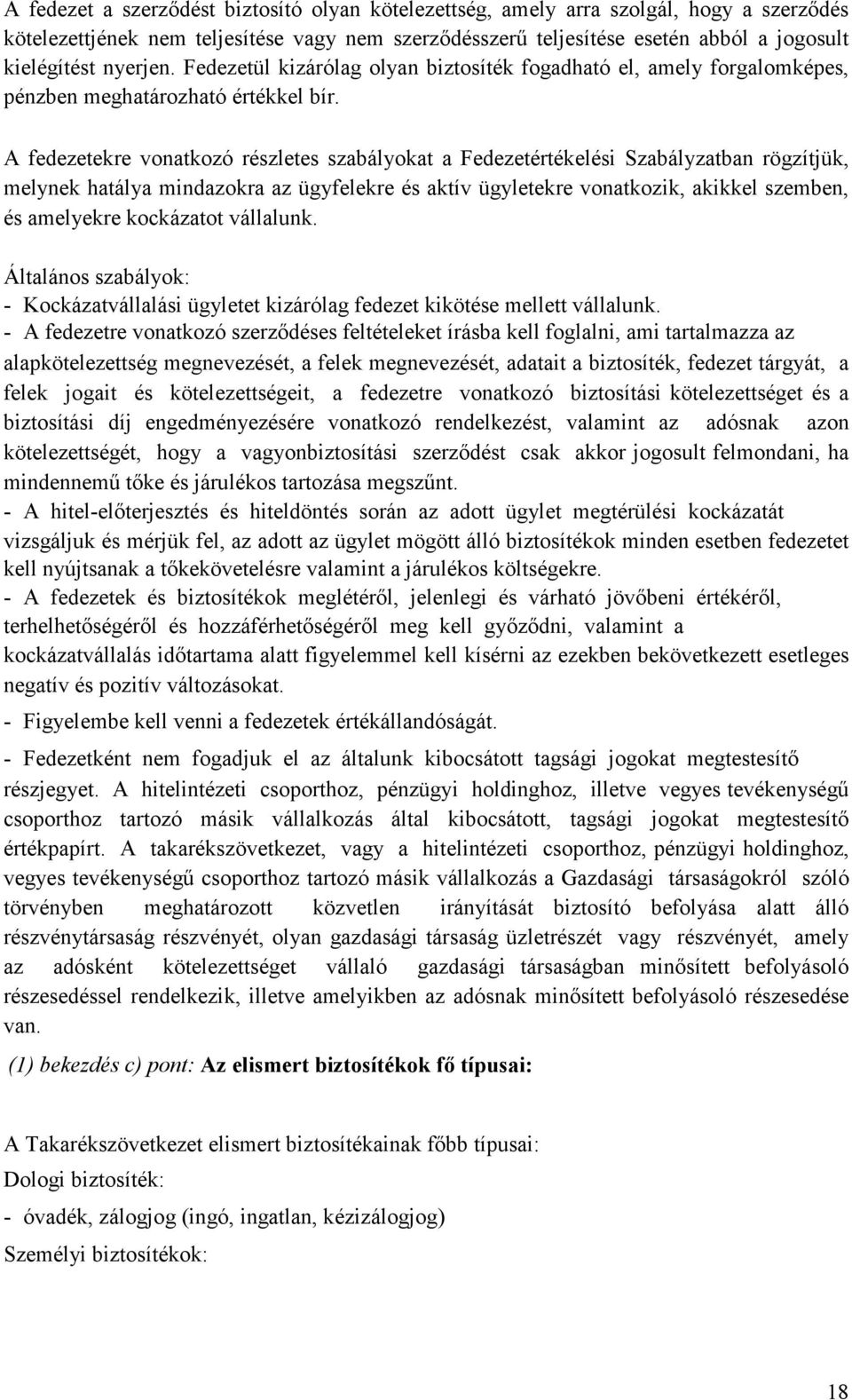 A fedezet a szerződést biztosító olyan kötelezettség, amely arra szolgál, hogy a szerződés kötelezettjének nem teljesítése vagy nem szerződésszerű teljesítése esetén abból a jogosult kielégítést nyerjen. Fedezetül kizárólag olyan biztosíték fogadható el, amely forgalomképes, pénzben meghatározható értékkel bír.

A fedezetekre vonatkozó részletes szabályokat a Fedezetértékelési Szabályzatban rögzítjük, melynek hatálya mindazokra az ügyfelekre és aktív ügyletekre vonatkozik, akikkel szemben, és amelyekre kockázatot vállalunk.

Általános szabályok:
- Kockázatvállalási ügyletet kizárólag fedezet kikötése mellett vállalunk.
- A fedezetre vonatkozó szerződéses feltételeket írásba kell foglalni, ami tartalmazza az alapkötelezettség megnevezését, a felek megnevezését, adatait a biztosíték, fedezet tárgyát, a felek jogait és kötelezettségeit, a fedezetre vonatkozó biztosítási kötelezettséget és a biztosítási díj engedményezésére vonatkozó rendelkezést, valamint az adósnak azon kötelezettségét, hogy a vagyonbiztosítási szerződést csak akkor jogosult felmondani, ha mindennemű tőke és járulékos tartozása megszűnt.
- A hitel-előterjesztés és hiteldöntés során az adott ügylet megtérülési kockázatát vizsgáljuk és mérjük fel, az adott az ügylet mögött álló biztosítékok minden esetben fedezetet kell nyújtsanak a tőkekövetelésre valamint a járulékos költségekre.
- A fedezetek és biztosítékok meglétéről, jelenlegi és várható jövőbeni értékéről, terhelhetőségéről és hozzáférhetőségéről meg kell győződni, valamint a kockázatvállalás időtartama alatt figyelemmel kell kísérni az ezekben bekövetkezett esetleges negatív és pozitív változásokat.
- Figyelembe kell venni a fedezetek értékállandóságát.
- Fedezetként nem fogadjuk el az általunk kibocsátott tagsági jogokat megtestesítő részjegyet. A hitelintézeti csoporthoz, pénzügyi holdinghoz, illetve vegyes tevékenységű csoporthoz tartozó másik vállalkozás által kibocsátott, tagsági jogokat megtestesítő értékpapírt. A takarékszövetkezet, vagy a hitelintézeti csoporthoz, pénzügyi holdinghoz, vegyes tevékenységű csoporthoz tartozó másik vállalkozás a Gazdasági társaságokról szóló törvényben meghatározott közvetlen irányítását biztosító befolyása alatt álló részvénytársaság részvényét, olyan gazdasági társaság üzletrészét vagy részvényét, amely az adósként kötelezettséget vállaló gazdasági társaságban minősített befolyásoló részesedéssel rendelkezik, illetve amelyikben az adósnak minősített befolyásoló részesedése van.

(1) bekezdés c) pont: Az elismert biztosítékok fő típusai:

A Takarékszövetkezet elismert biztosítékainak főbb típusai:
Dologi biztosíték:
- óvadék, zálogjog (ingó, ingatlan, kézizálogjog)
Személyi biztosítékok:

18